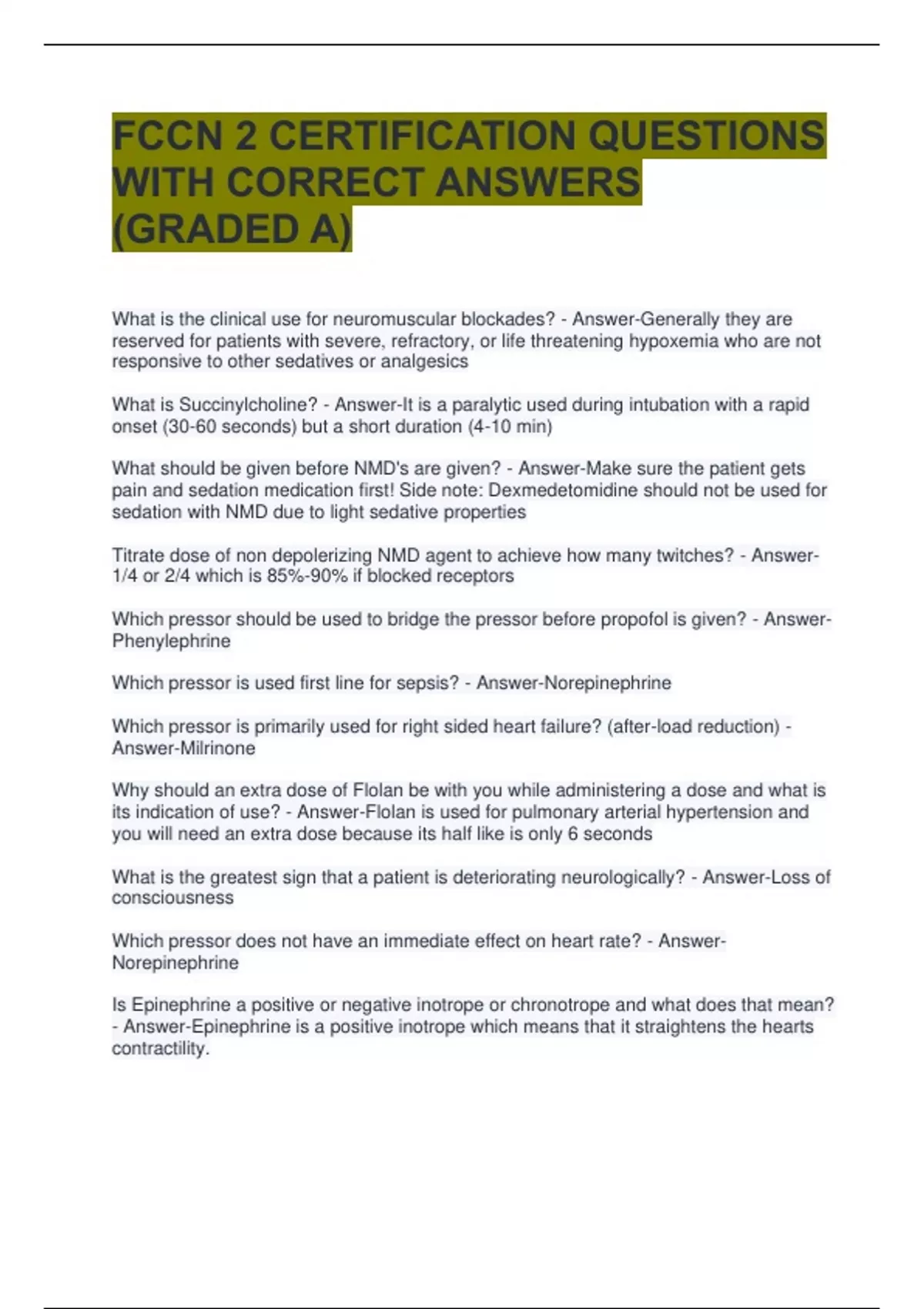 FCCN 2 CERTIFICATION QUESTIONS WITH CORRECT ANSWERS (GRADED A)

What is the clinical use for neuromuscular blockades? - Answer-Generally they are reserved for patients with severe, refractory, or life threatening hypoxemia who are not responsive to other sedatives or analgesics

What is Succinylcholine? - Answer-It is a paralytic used during intubation with a rapid onset (30-60 seconds) but a short duration (4-10 min)

What should be given before NMD's are given? - Answer-Make sure the patient gets pain and sedation medication first! Side note: Dexmedetomidine should not be used for sedation with NMD due to light sedative properties

Titrate dose of non depolerizing NMD agent to achieve how many twitches? - Answer-1/4 or 2/4 which is 85%-90% if blocked receptors

Which pressor should be used to bridge the pressor before propofol is given? - Answer-Phenylephrine

Which pressor is used first line for sepsis? - Answer-Norepinephrine

Which pressor is primarily used for right sided heart failure? (after-load reduction) - Answer-Milrinone

Why should an extra dose of Flolan be with you while administering a dose and what is its indication of use? - Answer-Flolan is used for pulmonary arterial hypertension and you will need an extra dose because its half like is only 6 seconds

What is the greatest sign that a patient is deteriorating neurologically? - Answer-Loss of consciousness

Which pressor does not have an immediate effect on heart rate? - Answer-Norepinephrine

Is Epinephrine a positive or negative inotrope or chronotrope and what does that mean? - Answer-Epinephrine is a positive inotrope which means that it straightens the hearts contractility.